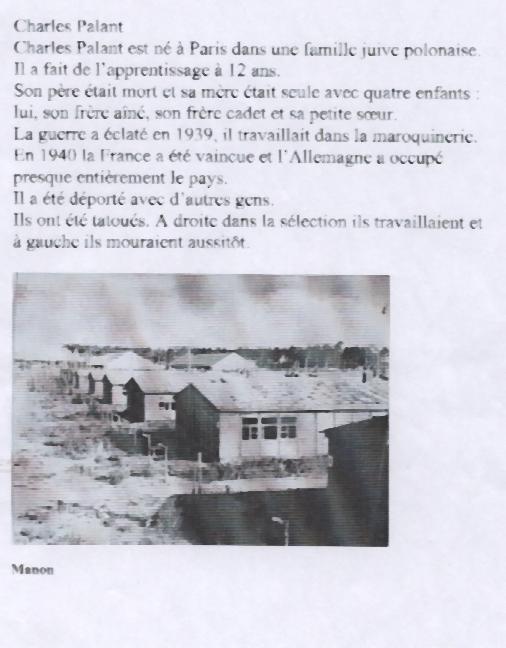 Charles Palant
Charles Palant est né à Paris dans une famille juive polonaise.
Il a fait de l'apprentissage à 12 ans.
Son père était mort et sa mère était seule avec quatre enfants : lui, son frère aîné, son frère cadet et sa petite sœur.
La guerre a éclaté en 1939, il travaillait dans la maroquinerie.
En 1940 la France a été vaincue et l'Allemagne a occupé presque entièrement le pays.
Il a été déporté avec d'autres gens.
Ils ont été tatoués. A droite dans la sélection ils travaillaient et à gauche ils mouraient aussitôt.

Manon